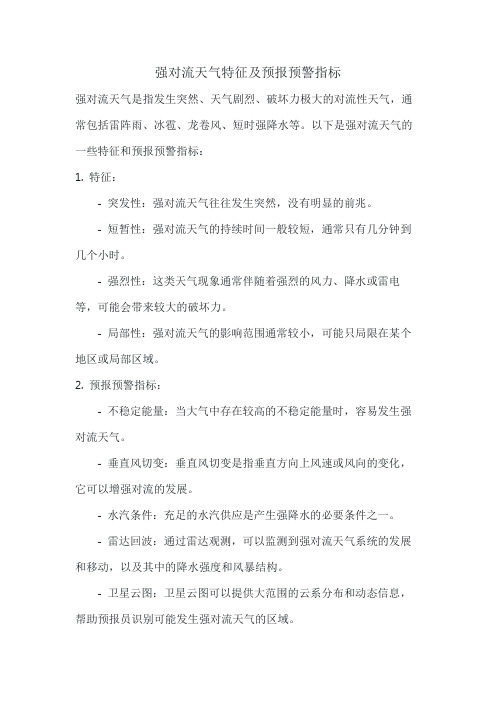 强对流天气特征及预报预警指标

强对流天气是指发生突然、天气剧烈、破坏力极大的对流性天气，通常包括雷阵雨、冰雹、龙卷风、短时强降水等。以下是强对流天气的一些特征和预报预警指标：

1. 特征：

- 突发性：强对流天气往往发生突然，没有明显的前兆。

- 短暂性：强对流天气的持续时间一般较短，通常只有几分钟到几个小时。

- 强烈性：这类天气现象通常伴随着强烈的风力、降水或雷电等，可能会带来较大的破坏力。

- 局部性：强对流天气的影响范围通常较小，可能只局限在某个地区或局部区域。

2. 预报预警指标：

- 不稳定能量：当大气中存在较高的不稳定能量时，容易发生强对流天气。

- 垂直风切变：垂直风切变是指垂直方向上风速或风向的变化，它可以增强对流的发展。

- 水汽条件：充足的水汽供应是产生强降水的必要条件之一。

- 雷达回波：通过雷达观测，可以监测到强对流天气系统的发展和移动，以及其中的降水强度和风暴结构。

- 卫星云图：卫星云图可以提供大范围的云系分布和动态信息，帮助预报员识别可能发生强对流天气的区域。